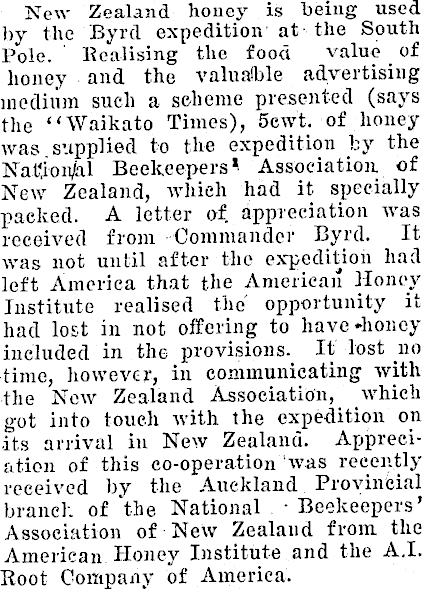 New Zealand honey is being used by the Byrd expedition at the South Pole. Realising the food value of honey and the valuable advertising medium such a scheme presented (says the "Waikato Times), 5cwt. of honey was supplied to the expedition by the National Beekeepers' Association of New Zealand, which had it specially packed. A letter of appreciation was received from Commander Byrd. It was not until after the expedition had left America that the American Honey Institute realised the opportunity it had lost in not offering to have honey included in the provisions. It lost no time, however, in communicating with the New Zealand Association, which got into touch with the expedition on its arrival in New Zealand. Appreciation of this co-operation was recently received by the Auckland Provincial branch of the National Beekeepers' Association of New Zealand from the American Honey Institute and the A.I. Root Company of America.